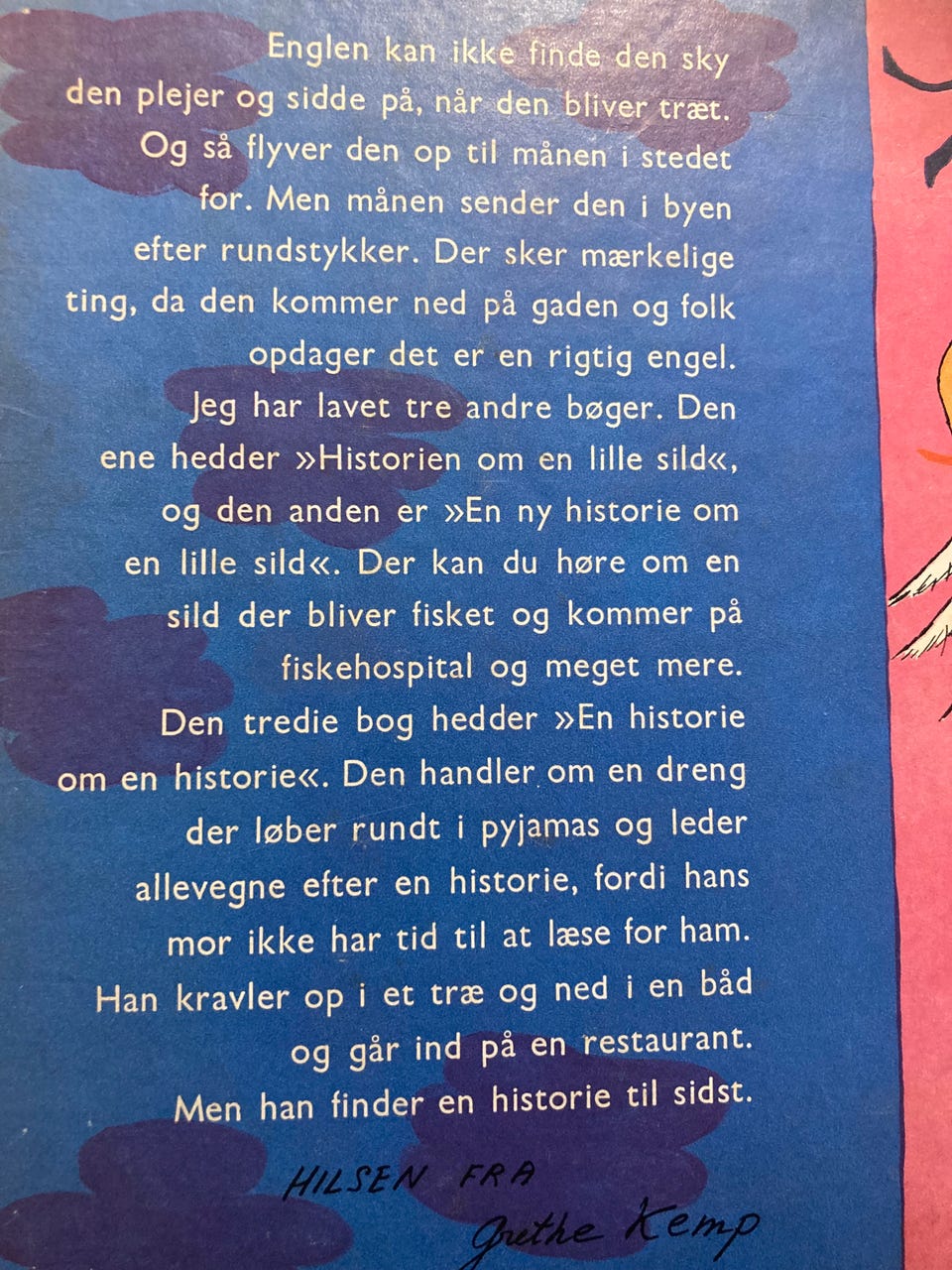 Englen kan ikke finde den sky den plejer og sidde på, når den bliver træt. Og så flyver den op til månen i stedet for. Men månen sender den i byen efter rundstykker. Der sker mærkelige ting, da den kommer ned på gaden og folk opdager det er en rigtig engel.

Jeg har lavet tre andre bøger. Den ene hedder »Historien om en lille sild«, og den anden er »En ny historie om en lille sild«. Der kan du høre om en sild der bliver fisket og kommer på fiskehospital og meget mere.

Den tredie bog hedder »En historie om en historie«. Den handler om en dreng der løber rundt i pyjamas og leder allevegne efter en historie, fordi hans mor ikke har tid til at læse for ham. Han kravler op i et træ og ned i en båd og går ind på en restaurant. Men han finder en historie til sidst.

HILSEN FRA
Grethe Kemp